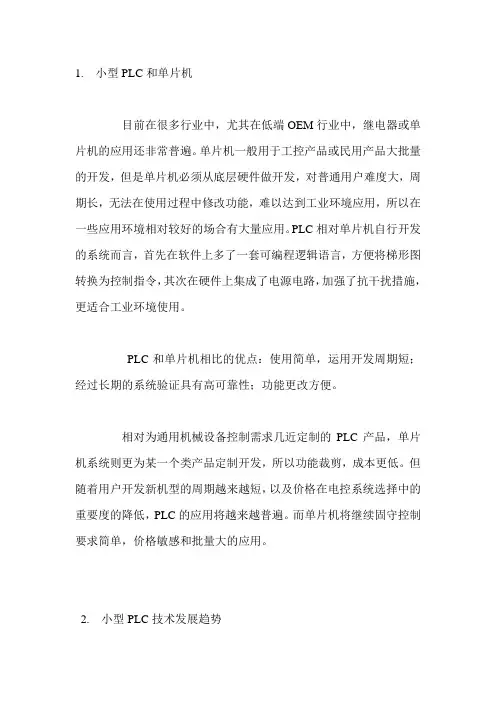 1. 小型 PLC 和单片机

目前在很多行业中，尤其在低端 OEM 行业中，继电器或单片机的应用还非常普遍。单片机一般用于工控产品或民用产品大批量的开发，但是单片机必须从底层硬件做开发，对普通用户难度大，周期长，无法在使用过程中修改功能，难以达到工业环境应用，所以在一些应用环境相对较好的场合有大量应用。PLC 相对单片机自行开发的系统而言，首先在软件上多了一套可编程逻辑语言，方便将梯形图转换为控制指令，其次在硬件上集成了电源电路，加强了抗干扰措施，更适合工业环境使用。

PLC 和单片机相比的优点：使用简单，运用开发周期短；经过长期的系统验证具有高可靠性；功能更改方便。

相对为通用机械设备控制需求几近定制的 PLC 产品，单片机系统则更为某一个类产品定制开发，所以功能裁剪，成本更低。但随着用户开发新机型的周期越来越短，以及价格在电控系统选择中的重要度的降低，PLC 的应用将越来越普遍。而单片机将继续固守控制要求简单，价格敏感和批量大的应用。

2. 小型 PLC 技术发展趋势